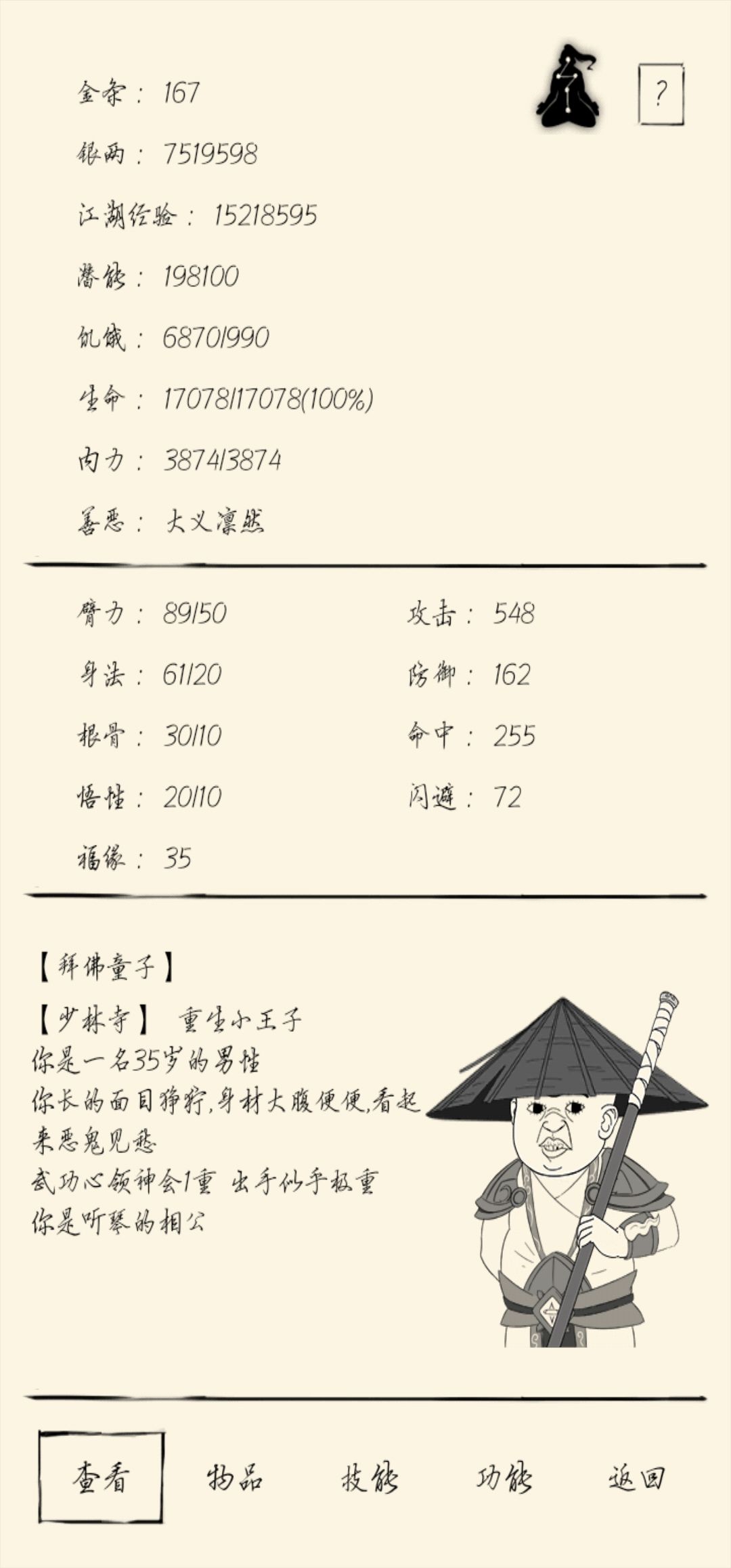 ?

金条： 167

银两： 7519598

江湖经验： 15218595

潜能： 198100

饥饿： 6870/990

生命： 17078/17078(100%)

内力： 3874/3874

善恶： 大义凛然

臂力： 89/50

身法： 61/20

根骨： 30/10

悟性： 20/10

福缘： 35

攻击： 548

防御： 162

命中： 255

闪避： 72

【拜佛童子】

【少林寺】 重生小王子
你是一名35岁的男性
你长的面目狰狞,身材大腹便便,看起来恶鬼见愁
武功心领神会1重 出手似乎极重
你是听琴的相公

查看 物品 技能 功能 返回